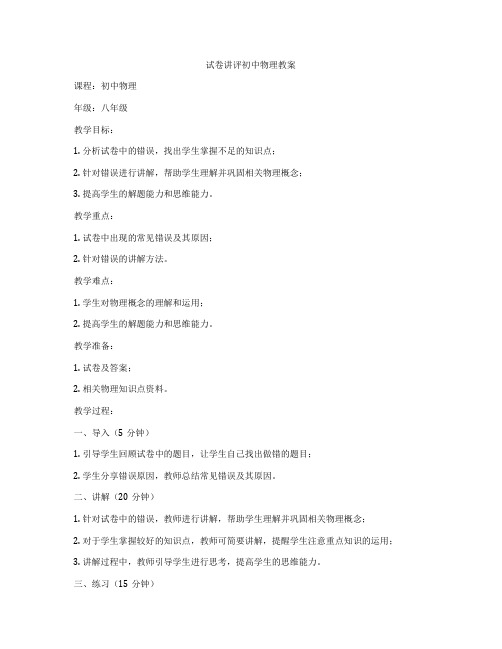 试卷讲评初中物理教案

课程：初中物理

年级：八年级

教学目标：

1. 分析试卷中的错误，找出学生掌握不足的知识点；

2. 针对错误进行讲解，帮助学生理解并巩固相关物理概念；

3. 提高学生的解题能力和思维能力。

教学重点：

1. 试卷中出现的常见错误及其原因；

2. 针对错误的讲解方法。

教学难点：

1. 学生对物理概念的理解和运用；

2. 提高学生的解题能力和思维能力。

教学准备：

1. 试卷及答案；

2. 相关物理知识点资料。

教学过程：

一、导入（5 分钟）

1. 引导学生回顾试卷中的题目，让学生自己找出做错的题目；

2. 学生分享错误原因，教师总结常见错误及其原因。

二、讲解（20 分钟）

1. 针对试卷中的错误，教师进行讲解，帮助学生理解并巩固相关物理概念；

2. 对于学生掌握较好的知识点，教师可简要讲解，提醒学生注意重点知识的运用；

3. 讲解过程中，教师引导学生进行思考，提高学生的思维能力。

三、练习（15 分钟）